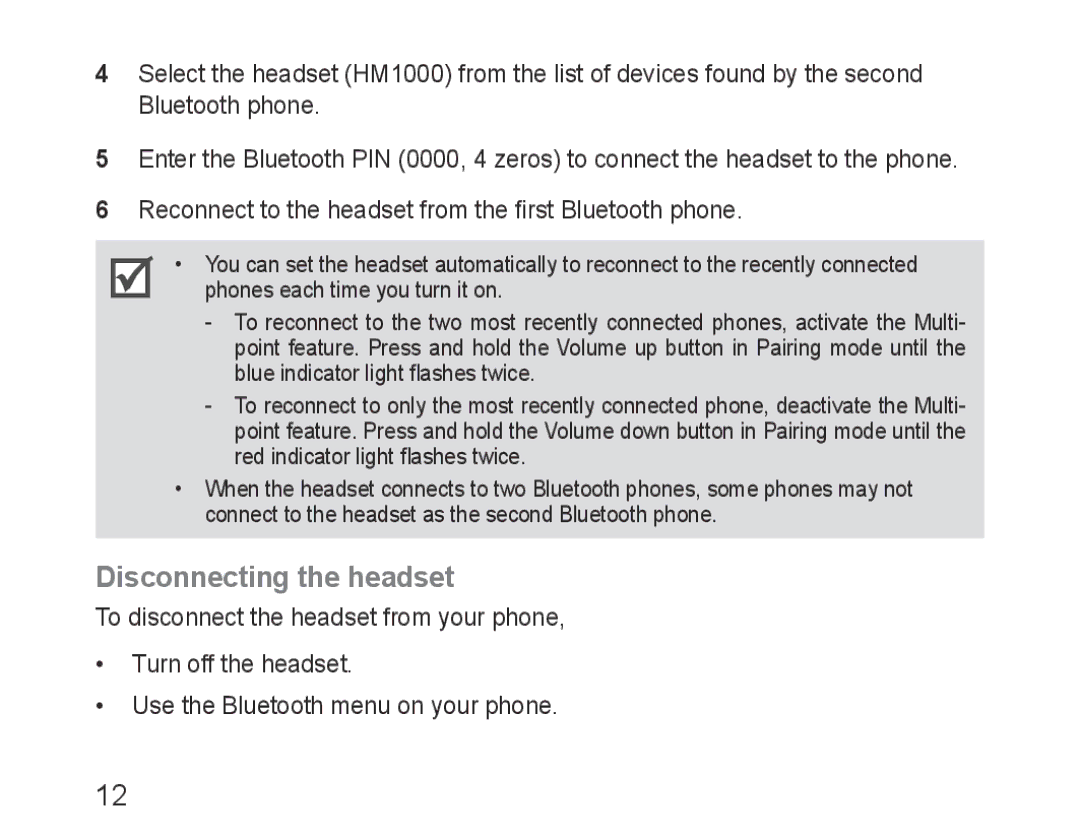 4 Select the headset (HM1000) from the list of devices found by the second Bluetooth phone.

5 Enter the Bluetooth PIN (0000, 4 zeros) to connect the headset to the phone.

6 Reconnect to the headset from the first Bluetooth phone.

• You can set the headset automatically to reconnect to the recently connected phones each time you turn it on.

- To reconnect to the two most recently connected phones, activate the Multipoint feature. Press and hold the Volume up button in Pairing mode until the blue indicator light flashes twice.

- To reconnect to only the most recently connected phone, deactivate the Multipoint feature. Press and hold the Volume down button in Pairing mode until the red indicator light flashes twice.

• When the headset connects to two Bluetooth phones, some phones may not connect to the headset as the second Bluetooth phone.

Disconnecting the headset

To disconnect the headset from your phone,

• Turn off the headset.

• Use the Bluetooth menu on your phone.

12